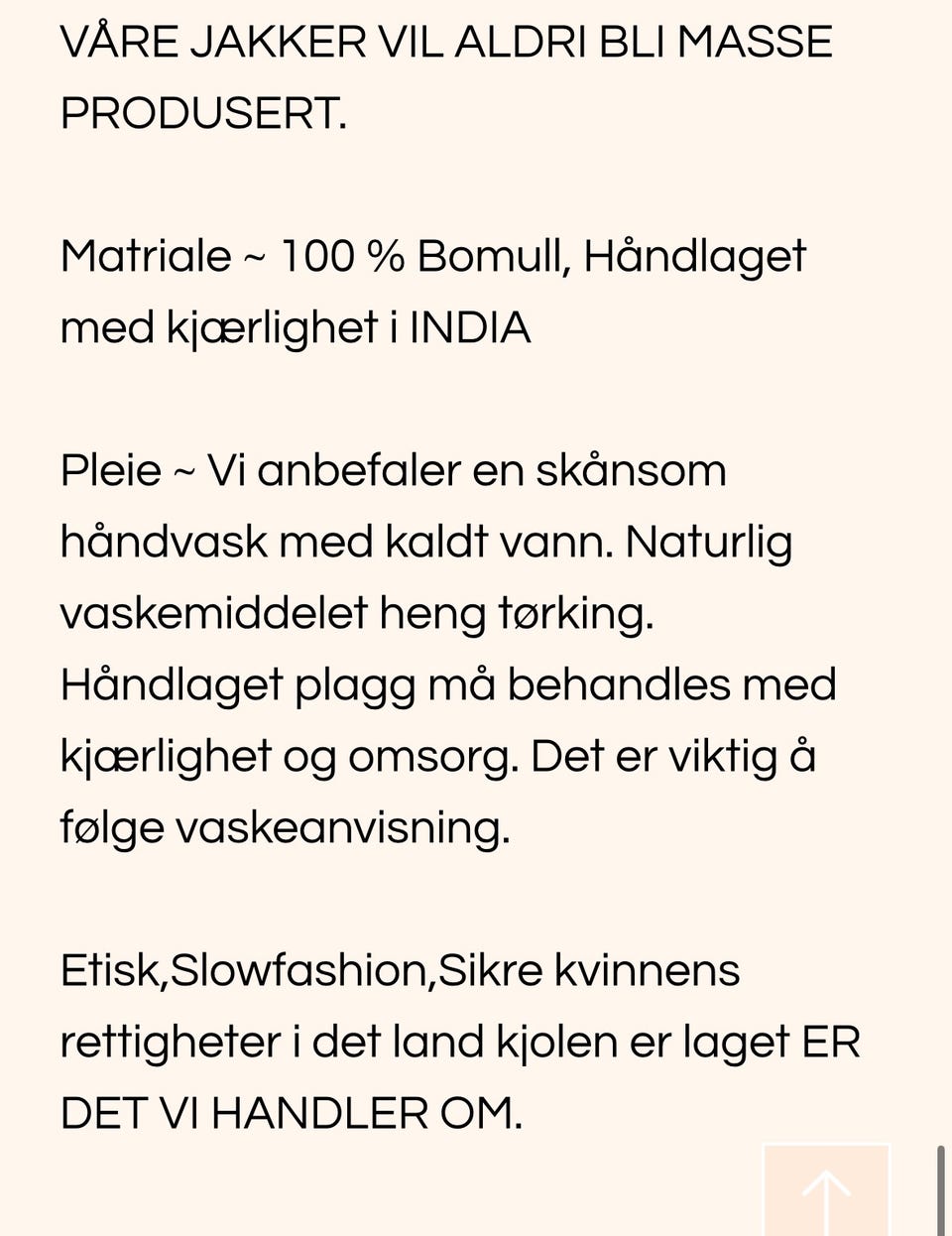 VÅRE JAKKER VIL ALDRI BLI MASSE PRODUSERT.

Matriale ~ 100 % Bomull, Håndlaget med kjærlighet i INDIA

Pleie ~ Vi anbefaler en skånsom håndvask med kaldt vann. Naturlig vaskemiddelet heng tørking. Håndlaget plagg må behandles med kjærlighet og omsorg. Det er viktig å følge vaskeanvisning.

Etisk,Slowfashion,Sikre kvinnens rettigheter i det land kjolen er laget ER DET VI HANDLER OM.